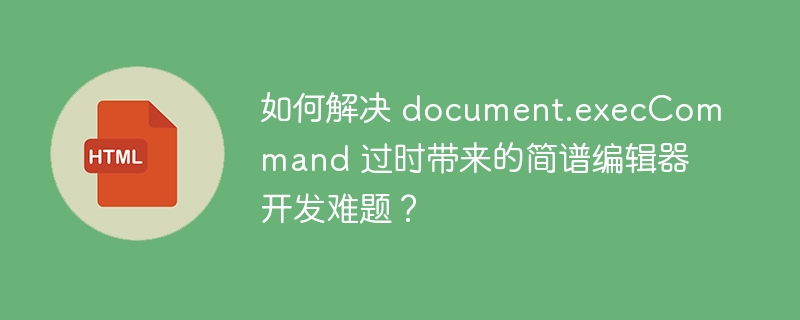 HTML

如何解决 document.execCommand 过时带来的简谱编辑器开发难题？